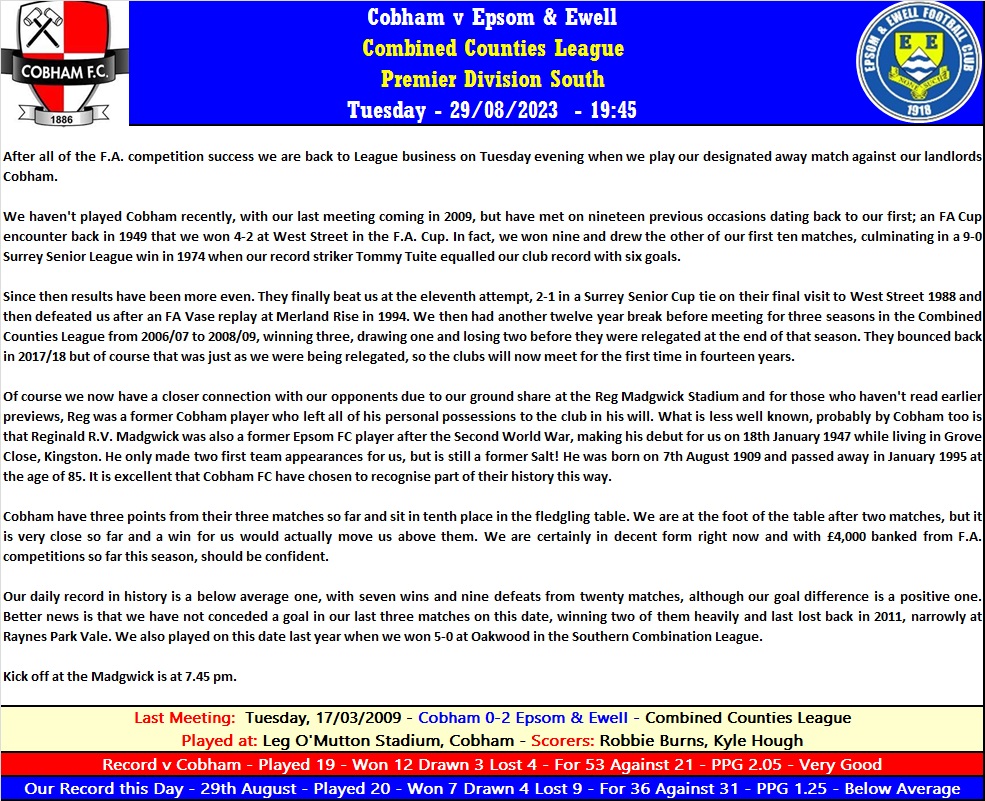 COBHAM F.C.
1886

Cobham v Epsom & Ewell
Combined Counties League
Premier Division South
Tuesday - 29/08/2023 - 19:45

EPSOM & EWELL FOOTBALL CLUB
E E
1918

After all of the F.A. competition success we are back to League business on Tuesday evening when we play our designated away match against our landlords Cobham.

We haven't played Cobham recently, with our last meeting coming in 2009, but have met on nineteen previous occasions dating back to our first; an FA Cup encounter back in 1949 that we won 4-2 at West Street in the F.A. Cup. In fact, we won nine and drew the other of our first ten matches, culminating in a 9-0 Surrey Senior League win in 1974 when our record striker Tommy Tuite equalled our club record with six goals.

Since then results have been more even. They finally beat us at the eleventh attempt, 2-1 in a Surrey Senior Cup tie on their final visit to West Street 1988 and then defeated us after an FA Vase replay at Merland Rise in 1994. We then had another twelve year break before meeting for three seasons in the Combined Counties League from 2006/07 to 2008/09, winning three, drawing one and losing two before they were relegated at the end of that season. They bounced back in 2017/18 but of course that was just as we were being relegated, so the clubs will now meet for the first time in fourteen years.

Of course we now have a closer connection with our opponents due to our ground share at the Reg Madgwick Stadium and for those who haven't read earlier previews, Reg was a former Cobham player who left all of his personal possessions to the club in his will. What is less well known, probably by Cobham too is that Reginald R.V. Madgwick was also a former Epsom FC player after the Second World War, making his debut for us on 18th January 1947 while living in Grove Close, Kingston. He only made two first team appearances for us, but is still a former Salt! He was born on 7th August 1909 and passed away in January 1995 at the age of 85. It is excellent that Cobham FC have chosen to recognise part of their history this way.

Cobham have three points from their three matches so far and sit in tenth place in the fledgling table. We are at the foot of the table after two matches, but it is very close so far and a win for us would actually move us above them. We are certainly in decent form right now and with £4,000 banked from F.A. competitions so far this season, should be confident.

Our daily record in history is a below average one, with seven wins and nine defeats from twenty matches, although our goal difference is a positive one. Better news is that we have not conceded a goal in our last three matches on this date, winning two of them heavily and last lost back in 2011, narrowly at Raynes Park Vale. We also played on this date last year when we won 5-0 at Oakwood in the Southern Combination League.

Kick off at the Madgwick is at 7.45 pm.

Last Meeting: Tuesday, 17/03/2009 - Cobham 0-2 Epsom & Ewell - Combined Counties League
Played at: Leg O'Mutton Stadium, Cobham - Scorers: Robbie Burns, Kyle Hough
Record v Cobham - Played 19 - Won 12 Drawn 3 Lost 4 - For 53 Against 21 - PPG 2.05 - Very Good
Our Record this Day - 29th August - Played 20 - Won 7 Drawn 4 Lost 9 - For 36 Against 31 - PPG 1.25 - Below Average